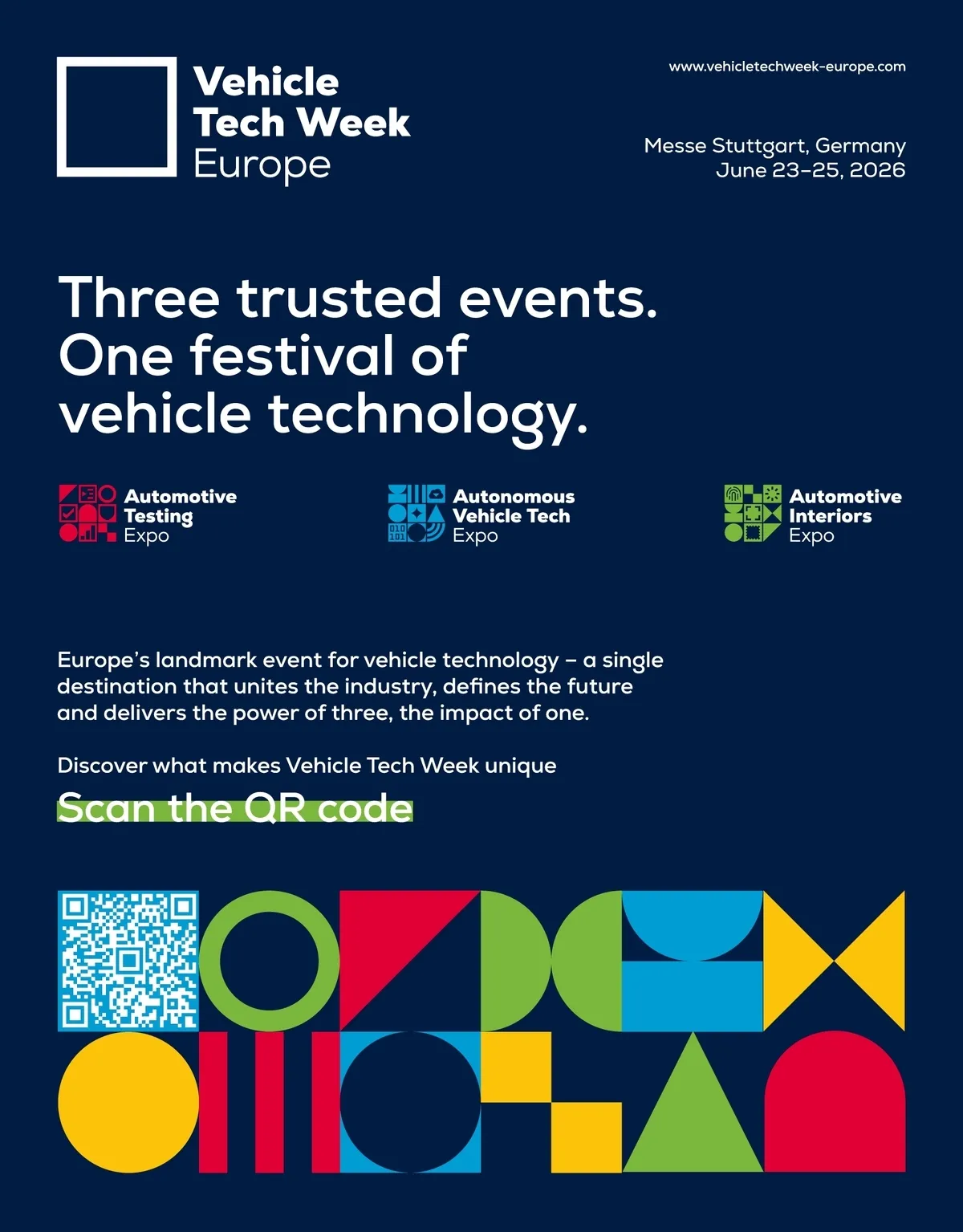 Vehicle Tech Week Europe

www.vehicletechweek-europe.com

Messe Stuttgart, Germany
June 23–25, 2026

Three trusted events. One festival of vehicle technology.

Automotive Testing Expo

Autonomous Vehicle Tech Expo

Automotive Interiors Expo

Europe's landmark event for vehicle technology – a single destination that unites the industry, defines the future and delivers the power of three, the impact of one.

Discover what makes Vehicle Tech Week unique

Scan the QR code